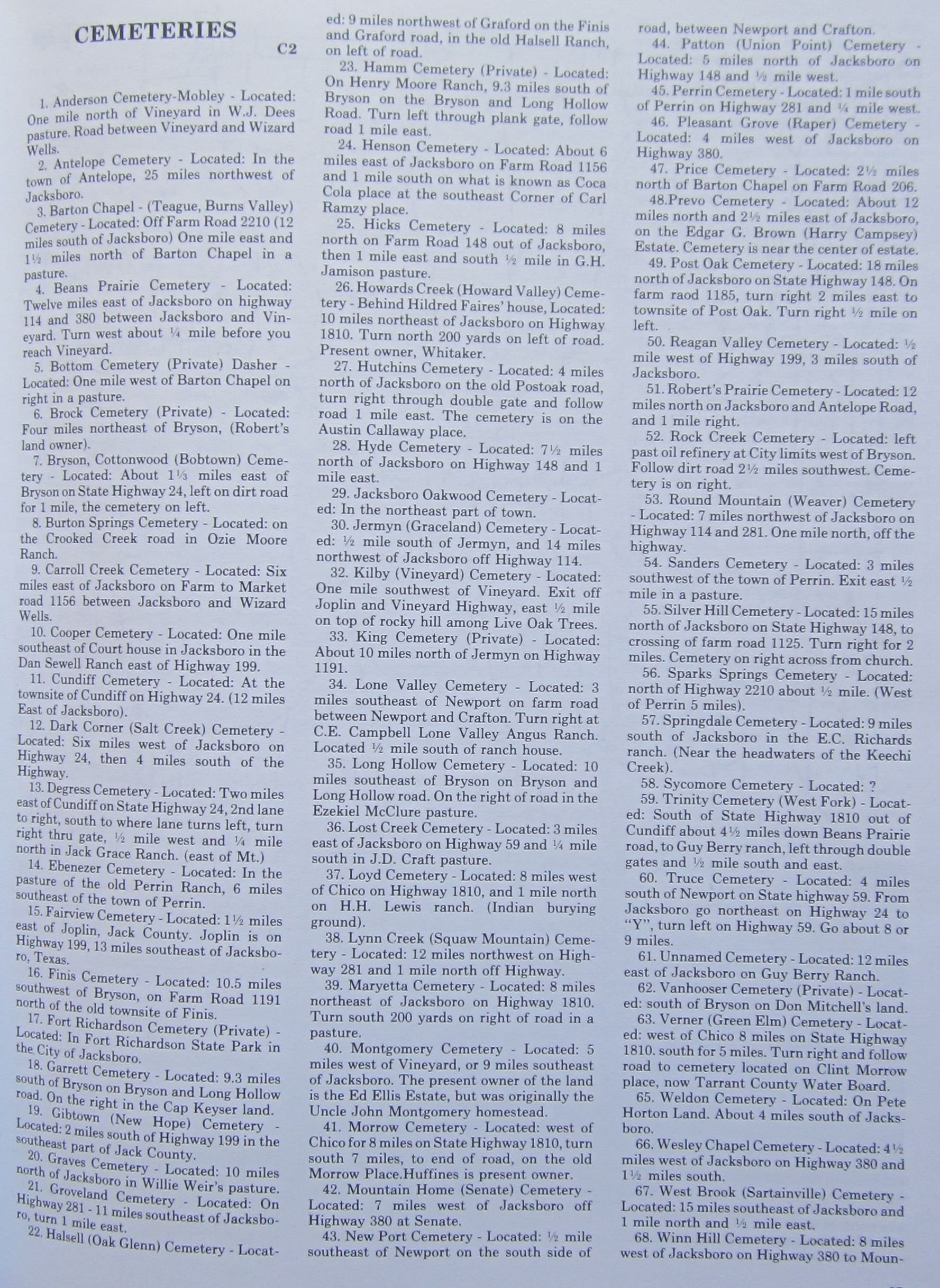 CEMETERIES

C2

1. Anderson Cemetery-Mobley - Located: One mile north of Vineyard in W.J. Dees pasture. Road between Vineyard and Wizard Wells.

2. Antelope Cemetery - Located: In the town of Antelope, 25 miles northwest of Jacksboro.

3. Barton Chapel - (Teague, Burns Valley) Cemetery - Located: Off Farm Road 2210 (12 miles south of Jacksboro) One mile east and 1½ miles north of Barton Chapel in a pasture.

4. Beans Prairie Cemetery - Located: Twelve miles east of Jacksboro on highway 114 and 380 between Jacksboro and Vineyard. Turn west about ¼ mile before you reach Vineyard.

5. Bottom Cemetery (Private) Dasher - Located: One mile west of Barton Chapel on right in a pasture.

6. Brock Cemetery (Private) - Located: Four miles northeast of Bryson, (Robert's land owner).

7. Bryson, Cottonwood (Bobtown) Cemetery - Located: About 1⅓ miles east of Bryson on State Highway 24, left on dirt road for 1 mile, the cemetery on left.

8. Burton Springs Cemetery - Located: on the Crooked Creek road in Ozie Moore Ranch.

9. Carroll Creek Cemetery - Located: Six miles east of Jacksboro on Farm to Market road 1156 between Jacksboro and Wizard Wells.

10. Cooper Cemetery - Located: One mile southeast of Court house in Jacksboro in the Dan Sewell Ranch east of Highway 199.

11. Cundiff Cemetery - Located: At the townsite of Cundiff on Highway 24. (12 miles East of Jacksboro).

12. Dark Corner (Salt Creek) Cemetery - Located: Six miles west of Jacksboro on Highway 24, then 4 miles south of the Highway.

13. Degress Cemetery - Located: Two miles east of Cundiff on State Highway 24, 2nd lane to right, south to where lane turns left, turn right thru gate, ½ mile west and ¼ mile north in Jack Grace Ranch. (east of Mt.)

14. Ebenezer Cemetery - Located: In the pasture of the old Perrin Ranch, 6 miles southeast of the town of Perrin.

15. Fairview Cemetery - Located: 1½ miles east of Joplin, Jack County. Joplin is on Highway 199, 13 miles southeast of Jacksboro, Texas.

16. Finis Cemetery - Located: 10.5 miles southwest of Bryson, on Farm Road 1191 north of the old townsite of Finis.

17. Fort Richardson Cemetery (Private) - Located: In Fort Richardson State Park in the City of Jacksboro.

18. Garrett Cemetery - Located: 9.3 miles south of Bryson on Bryson and Long Hollow road. On the right in the Cap Keyser land.

19. Gibtown (New Hope) Cemetery - Located: 2 miles south of Highway 199 in the southeast part of Jack County.

20. Graves Cemetery - Located: 10 miles north of Jacksboro in Willie Weir's pasture.

21. Groveland Cemetery - Located: On Highway 281 - 11 miles southeast of Jacksboro, turn 1 mile east.

22. Halsell (Oak Glenn) Cemetery - Located: 9 miles northwest of Graford on the Finis and Graford road, in the old Halsell Ranch, on left of road.

23. Hamm Cemetery (Private) - Located: On Henry Moore Ranch, 9.3 miles south of Bryson on the Bryson and Long Hollow Road. Turn left through plank gate, follow road 1 mile east.

24. Henson Cemetery - Located: About 6 miles east of Jacksboro on Farm Road 1156 and 1 mile south on what is known as Coca Cola place at the southeast Corner of Carl Ramzy place.

25. Hicks Cemetery - Located: 8 miles north on Farm Road 148 out of Jacksboro, then 1 mile east and south ½ mile in G.H. Jamison pasture.

26. Howards Creek (Howard Valley) Cemetery - Behind Hildred Faires' house, Located: 10 miles northeast of Jacksboro on Highway 1810. Turn north 200 yards on left of road. Present owner, Whitaker.

27. Hutchins Cemetery - Located: 4 miles north of Jacksboro on the old Postoak road, turn right through double gate and follow road 1 mile east. The cemetery is on the Austin Callaway place.

28. Hyde Cemetery - Located: 7½ miles north of Jacksboro on Highway 148 and 1 mile east.

29. Jacksboro Oakwood Cemetery - Located: In the northeast part of town.

30. Jermyn (Graceland) Cemetery - Located: ½ mile south of Jermyn, and 14 miles northwest of Jacksboro off Highway 114.

32. Kilby (Vineyard) Cemetery - Located: One mile southwest of Vineyard. Exit off Joplin and Vineyard Highway, east ½ mile on top of rocky hill among Live Oak Trees.

33. King Cemetery (Private) - Located: About 10 miles north of Jermyn on Highway 1191.

34. Lone Valley Cemetery - Located: 3 miles southeast of Newport on farm road between Newport and Crafton. Turn right at C.E. Campbell Lone Valley Angus Ranch. Located ½ mile south of ranch house.

35. Long Hollow Cemetery - Located: 10 miles southeast of Bryson on Bryson and Long Hollow road. On the right of road in the Ezekiel McClure pasture.

36. Lost Creek Cemetery - Located: 3 miles east of Jacksboro on Highway 59 and ¼ mile south in J.D. Craft pasture.

37. Loyd Cemetery - Located: 8 miles west of Chico on Highway 1810, and 1 mile north on H.H. Lewis ranch. (Indian burying ground).

38. Lynn Creek (Squaw Mountain) Cemetery - Located: 12 miles northwest on Highway 281 and 1 mile north off Highway.

39. Maryetta Cemetery - Located: 8 miles northeast of Jacksboro on Highway 1810. Turn south 200 yards on right of road in a pasture.

40. Montgomery Cemetery - Located: 5 miles west of Vineyard, or 9 miles southeast of Jacksboro. The present owner of the land is the Ed Ellis Estate, but was originally the Uncle John Montgomery homestead.

41. Morrow Cemetery - Located: west of Chico for 8 miles on State Highway 1810, turn south 7 miles, to end of road, on the old Morrow Place.Huffines is present owner.

42. Mountain Home (Senate) Cemetery - Located: 7 miles west of Jacksboro off Highway 380 at Senate.

43. New Port Cemetery - Located: ½ mile southeast of Newport on the south side of road, between Newport and Crafton.

44. Patton (Union Point) Cemetery - Located: 5 miles north of Jacksboro on Highway 148 and ½ mile west.

45. Perrin Cemetery - Located: 1 mile south of Perrin on Highway 281 and ¼ mile west.

46. Pleasant Grove (Raper) Cemetery - Located: 4 miles west of Jacksboro on Highway 380.

47. Price Cemetery - Located: 2½ miles north of Barton Chapel on Farm Road 206.

48.Prevo Cemetery - Located: About 12 miles north and 2½ miles east of Jacksboro, on the Edgar G. Brown (Harry Campsey) Estate. Cemetery is near the center of estate.

49. Post Oak Cemetery - Located: 18 miles north of Jacksboro on State Highway 148. On farm raod 1185, turn right 2 miles east to townsite of Post Oak. Turn right ½ mile on left.

50. Reagan Valley Cemetery - Located: ½ mile west of Highway 199, 3 miles south of Jacksboro.

51. Robert's Prairie Cemetery - Located: 12 miles north on Jacksboro and Antelope Road, and 1 mile right.

52. Rock Creek Cemetery - Located: left past oil refinery at City limits west of Bryson. Follow dirt road 2½ miles southwest. Cemetery is on right.

53. Round Mountain (Weaver) Cemetery - Located: 7 miles northwest of Jacksboro on Highway 114 and 281. One mile north, off the highway.

54. Sanders Cemetery - Located: 3 miles southwest of the town of Perrin. Exit east ½ mile in a pasture.

55. Silver Hill Cemetery - Located: 15 miles north of Jacksboro on State Highway 148, to crossing of farm road 1125. Turn right for 2 miles. Cemetery on right across from church.

56. Sparks Springs Cemetery - Located: north of Highway 2210 about ½ mile. (West of Perrin 5 miles).

57. Springdale Cemetery - Located: 9 miles south of Jacksboro in the E.C. Richards ranch. (Near the headwaters of the Keechi Creek).

58. Sycomore Cemetery - Located: ?

59. Trinity Cemetery (West Fork) - Located: South of State Highway 1810 out of Cundiff about 4½ miles down Beans Prairie road, to Guy Berry ranch, left through double gates and ½ mile south and east.

60. Truce Cemetery - Located: 4 miles south of Newport on State highway 59. From Jacksboro go northeast on Highway 24 to "Y", turn left on Highway 59. Go about 8 or 9 miles.

61. Unnamed Cemetery - Located: 12 miles east of Jacksboro on Guy Berry Ranch.

62. Vanhooser Cemetery (Private) - Located: south of Bryson on Don Mitchell's land.

63. Verner (Green Elm) Cemetery - Located: west of Chico 8 miles on State Highway 1810. south for 5 miles. Turn right and follow road to cemetery located on Clint Morrow place, now Tarrant County Water Board.

65. Weldon Cemetery - Located: On Pete Horton Land. About 4 miles south of Jacksboro.

66. Wesley Chapel Cemetery - Located: 4½ miles west of Jacksboro on Highway 380 and 1½ miles south.

67. West Brook (Sartainville) Cemetery - Located: 15 miles southeast of Jacksboro and 1 mile north and ½ mile east.

68. Winn Hill Cemetery - Located: 8 miles west of Jacksboro on Highway 380 to Moun-